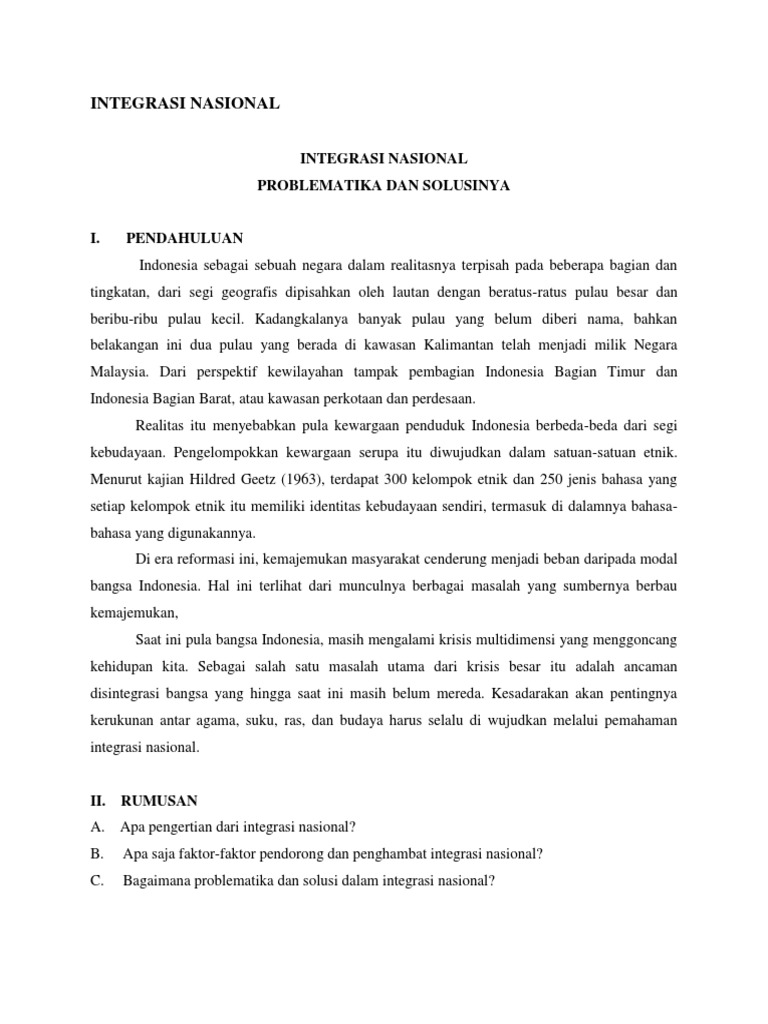 INTEGRASI NASIONAL

INTEGRASI NASIONAL
PROBLEMATIKA DAN SOLUSINYA

I. PENDAHULUAN

Indonesia sebagai sebuah negara dalam realitasnya terpisah pada beberapa bagian dan tingkatan, dari segi geografis dipisahkan oleh lautan dengan beratus-ratus pulau besar dan beribu-ribu pulau kecil. Kadangkalanya banyak pulau yang belum diberi nama, bahkan belakangan ini dua pulau yang berada di kawasan Kalimantan telah menjadi milik Negara Malaysia. Dari perspektif kewilayahan tampak pembagian Indonesia Bagian Timur dan Indonesia Bagian Barat, atau kawasan perkotaan dan perdesaan.

Realitas itu menyebabkan pula kewargaan penduduk Indonesia berbeda-beda dari segi kebudayaan. Pengelompokkan kewargaan serupa itu diwujudkan dalam satuan-satuan etnik. Menurut kajian Hildred Geetz (1963), terdapat 300 kelompok etnik dan 250 jenis bahasa yang setiap kelompok etnik itu memiliki identitas kebudayaan sendiri, termasuk di dalamnya bahasa-bahasa yang digunakannya.

Di era reformasi ini, kemajemukan masyarakat cenderung menjadi beban daripada modal bangsa Indonesia. Hal ini terlihat dari munculnya berbagai masalah yang sumbernya berbau kemajemukan,

Saat ini pula bangsa Indonesia, masih mengalami krisis multidimensi yang menggoncang kehidupan kita. Sebagai salah satu masalah utama dari krisis besar itu adalah ancaman disintegrasi bangsa yang hingga saat ini masih belum mereda. Kesadarakan akan pentingnya kerukunan antar agama, suku, ras, dan budaya harus selalu di wujudkan melalui pemahaman integrasi nasional.

II. RUMUSAN

A. Apa pengertian dari integrasi nasional?

B. Apa saja faktor-faktor pendorong dan penghambat integrasi nasional?

C. Bagaimana problematika dan solusi dalam integrasi nasional?